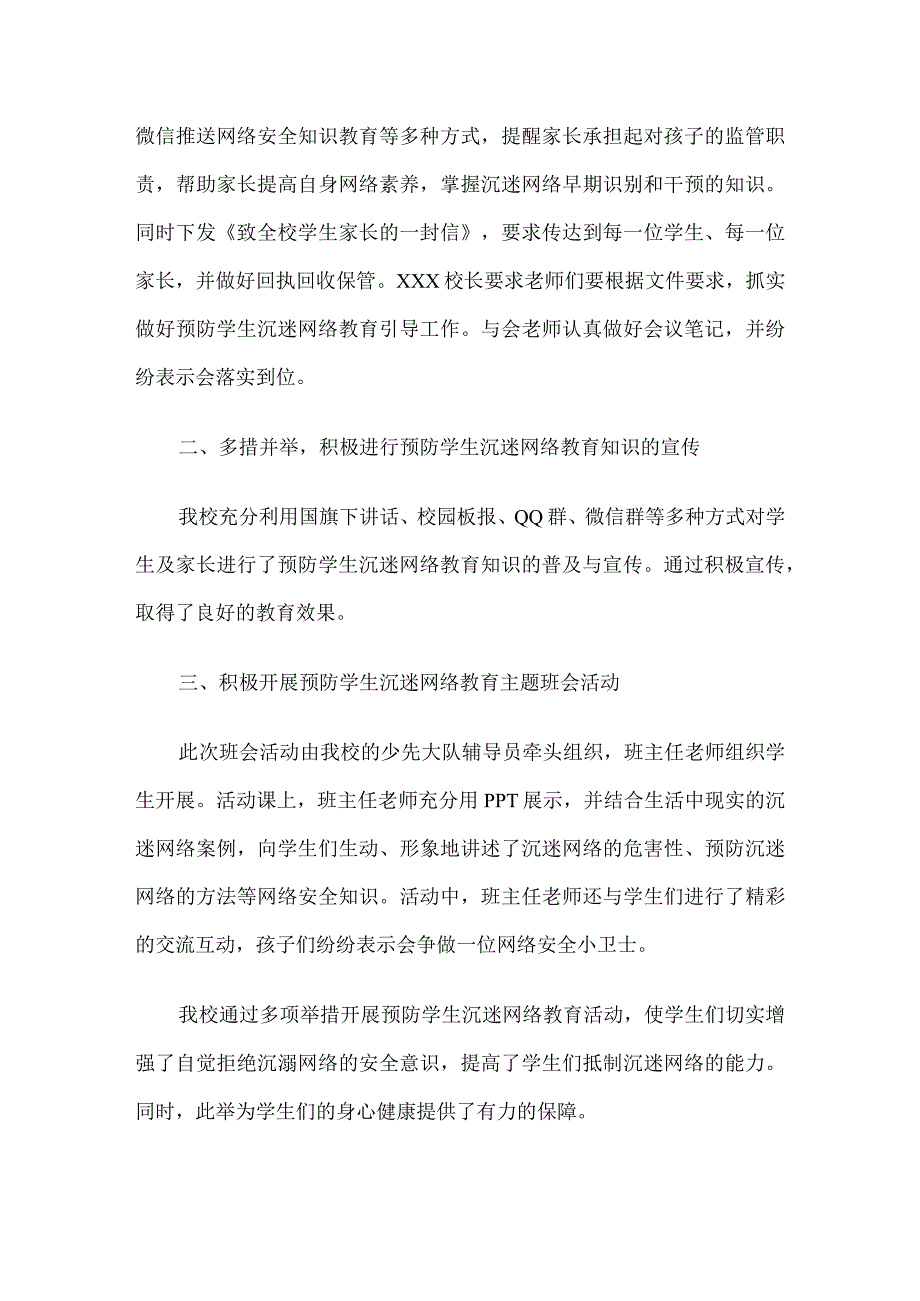 微信推送网络安全知识教育等多种方式，提醒家长承担起对孩子的监管职责，帮助家长提高自身网络素养，掌握沉迷网络早期识别和干预的知识。同时下发《致全校学生家长的一封信》，要求传达到每一位学生、每一位家长，并做好回执回收保管。XXX校长要求老师们要根据文件要求，抓实做好预防学生沉迷网络教育引导工作。与会老师认真做好会议笔记，并纷纷表示会落实到位。

二、多措并举，积极进行预防学生沉迷网络教育知识的宣传

我校充分利用国旗下讲话、校园板报、QQ群、微信群等多种方式对学生及家长进行了预防学生沉迷网络教育知识的普及与宣传。通过积极宣传，取得了良好的教育效果。

三、积极开展预防学生沉迷网络教育主题班会活动

此次班会活动由我校的少先大队辅导员牵头组织，班主任老师组织学生开展。活动课上，班主任老师充分用PPT展示，并结合生活中现实的沉迷网络案例，向学生们生动、形象地讲述了沉迷网络的危害性、预防沉迷网络的方法等网络安全知识。活动中，班主任老师还与学生们进行了精彩的交流互动，孩子们纷纷表示会争做一位网络安全小卫士。

我校通过多项举措开展预防学生沉迷网络教育活动，使学生们切实增强了自觉拒绝沉溺网络的安全意识，提高了学生们抵制沉迷网络的能力。同时，此举为学生们的身心健康提供了有力的保障。